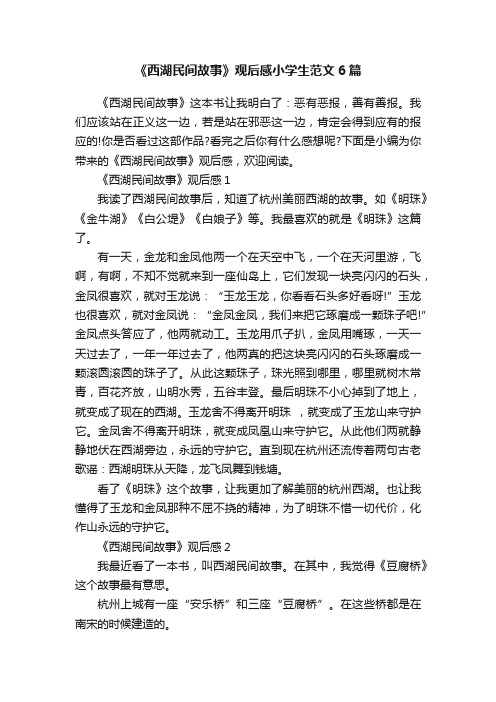 《西湖民间故事》观后感小学生范文6篇

《西湖民间故事》这本书让我明白了：恶有恶报，善有善报。我们应该站在正义这一边，若是站在邪恶这一边，肯定会得到应有的报应的!你是否看过这部作品?看完之后你有什么感想呢?下面是小编为你带来的《西湖民间故事》观后感，欢迎阅读。

《西湖民间故事》观后感1

我读了西湖民间故事后，知道了杭州美丽西湖的故事。如《明珠》《金牛湖》《白公堤》《白娘子》等。我最喜欢的就是《明珠》这篇了。

有一天，金龙和金凤他两一个在天空中飞，一个在天河里游，飞啊，有啊，不知不觉就来到一座仙岛上，它们发现一块亮闪闪的石头，金凤很喜欢，就对玉龙说：“玉龙玉龙，你看看石头多好看呀!”玉龙也很喜欢，就对金凤说：“金凤金凤，我们来把它琢磨成一颗珠子吧!”金凤点头答应了，他两就动工。玉龙用爪子扒，金凤用嘴琢，一天一天过去了，一年一年过去了，他两真的把这块亮闪闪的石头琢磨成一颗滚圆滚圆的珠子了。从此这颗珠子，珠光照到哪里，哪里就树木常青，百花齐放，山明水秀，五谷丰登。最后明珠不小心掉到了地上，就变成了现在的西湖。玉龙舍不得离开明珠 ，就变成了玉龙山来守护它。金凤舍不得离开明珠，就变成凤凰山来守护它。从此他们两就静静地伏在西湖旁边，永远的守护它。直到现在杭州还流传着两句古老歌谣：西湖明珠从天降，龙飞凤舞到钱塘。

看了《明珠》这个故事，让我更加了解美丽的杭州西湖。也让我懂得了玉龙和金凤那种不屈不挠的精神，为了明珠不惜一切代价，化作山永远的守护它。

《西湖民间故事》观后感2

我最近看了一本书，叫西湖民间故事。在其中，我觉得《豆腐桥》这个故事最有意思。

杭州上城有一座“安乐桥”和三座“豆腐桥”。在这些桥都是在南宋的时候建造的。